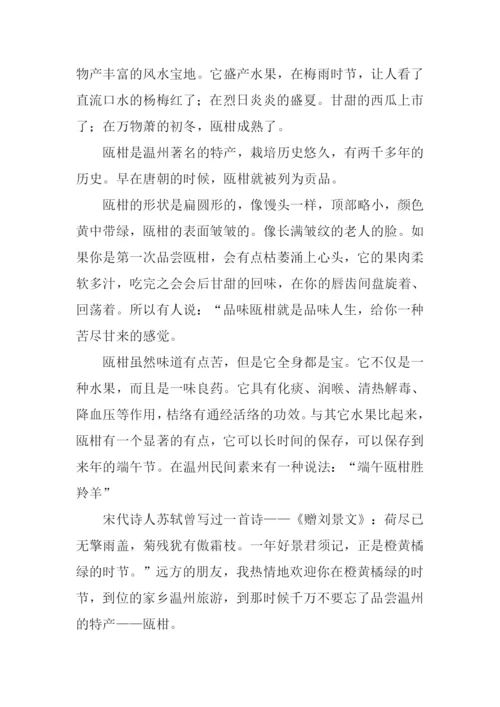 物产丰富的风水宝地。它盛产水果，在梅雨时节，让人看了直流口水的杨梅红了；在烈日炎炎的盛夏。甘甜的西瓜上市了；在万物萧的初冬，瓯柑成熟了。

瓯柑是温州著名的特产，栽培历史悠久，有两千多年的历史。早在唐朝的时候，瓯柑就被列为贡品。

瓯柑的形状是扁圆形的，像馒头一样，顶部略小，颜色黄中带绿，瓯柑的表面皱皱的。像长满皱纹的老人的脸。如果你是第一次品尝瓯柑，会有点枯萎涌上心头，它的果肉柔软多汁，吃完之会会后甘甜的回味，在你的唇齿间盘旋着、回荡着。所以有人说：“品味瓯柑就是品味人生，给你一种苦尽甘来的感觉。

瓯柑虽然味道有点苦，但是它全身都是宝。它不仅是一种水果，而且是一味良药。它具有化痰、润喉、清热解毒、降血压等作用，桔络有通经活络的功效。与其它水果比起来，瓯柑有一个显著的有点，它可以长时间的保存，可以保存到来年的端午节。在温州民间素来有一种说法：“端午瓯柑胜羚羊”

宋代诗人苏轼曾写过一首诗——《赠刘景文》：荷尽已无擎雨盖，菊残犹有傲霜枝。一年好景君须记，正是橙黄橘绿的时节。”远方的朋友，我热情地欢迎你在橙黄橘绿的时节，到位的家乡温州旅游，到那时候千万不要忘了品尝温州的特产——瓯柑。